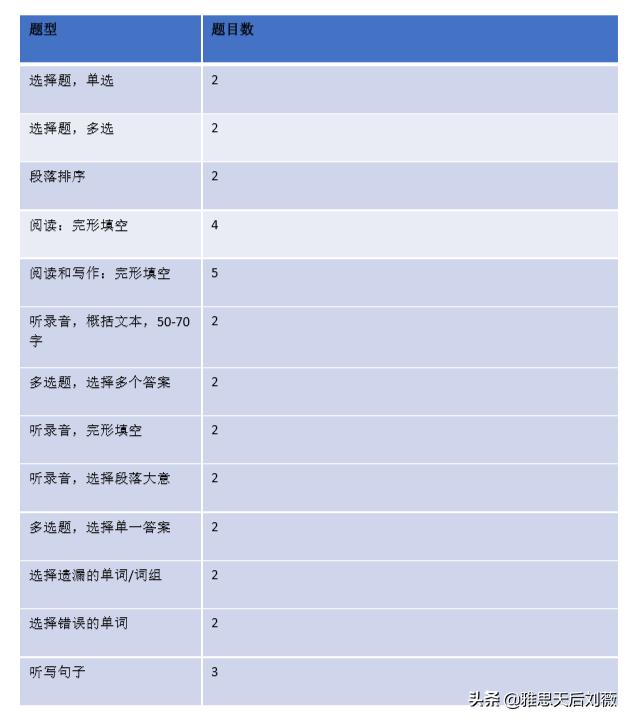 | 题型 | 题目数 |
|---|---|
| 选择题，单选 | 2 |
| 选择题，多选 | 2 |
| 段落排序 | 2 |
| 阅读：完形填空 | 4 |
| 阅读和写作：完形填空 | 5 |
| 听录音，概括文本，50-70字 | 2 |
| 多选题，选择多个答案 | 2 |
| 听录音，完形填空 | 2 |
| 听录音，选择段落大意 | 2 |
| 多选题，选择单一答案 | 2 |
| 选择遗漏的单词/词组 | 2 |
| 选择错误的单词 | 2 |
| 听写句子 | 3 |

头条 @雅思天后刘薇